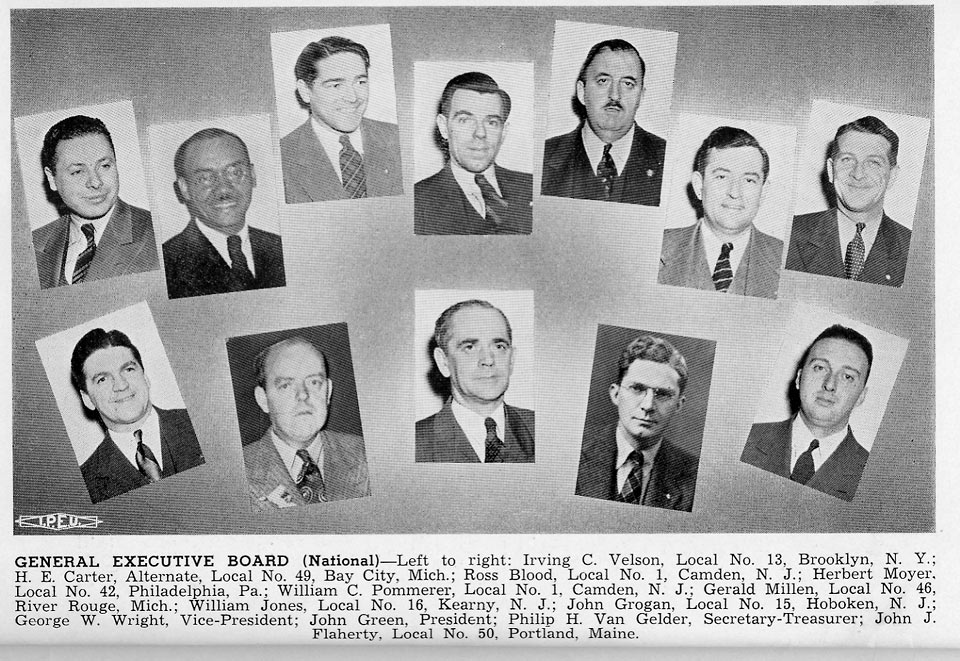 I.P.E.U.

GENERAL EXECUTIVE BOARD (National)—Left to right: Irving C. Velson, Local No. 13, Brooklyn, N. Y.; H. E. Carter, Alternate, Local No. 49, Bay City, Mich.; Ross Blood, Local No. 1, Camden, N. J.; Herbert Moyer, Local No. 42, Philadelphia, Pa.; William C. Pommerer, Local No. 1, Camden, N. J.; Gerald Millen, Local No. 46, River Rouge, Mich.; William Jones, Local No. 16, Kearny, N. J.; John Grogan, Local No. 15, Hoboken, N. J.; George W. Wright, Vice-President; John Green, President; Philip H. Van Gelder, Secretary-Treasurer; John J. Flaherty, Local No. 50, Portland, Maine.